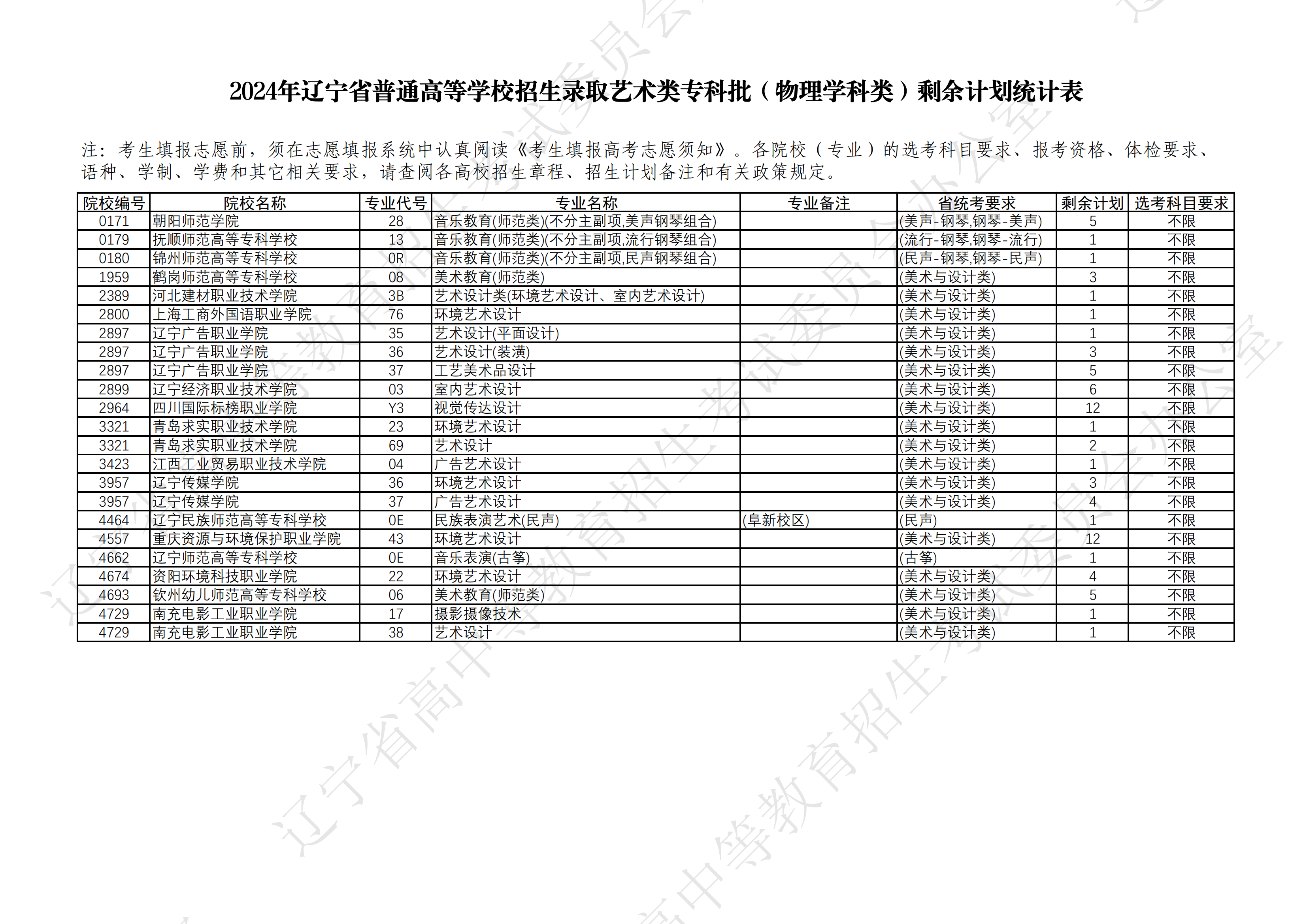 2024年辽宁省普通高等学校招生录取艺术类专科批（物理学科类）剩余计划统计表

注：考生填报志愿前，须在志愿填报系统中认真阅读《考生填报高考志愿须知》。各院校（专业）的选考科目要求、报考资格、体检要求、语种、学制、学费和其它相关要求，请查阅各高校招生章程、招生计划备注和有关政策规定。

| 院校编号 | 院校名称 | 专业代号 | 专业名称 | 专业备注 | 省统考要求 | 剩余计划 | 选考科目要求 |
|---|---|---|---|---|---|---|---|
| 0171 | 朝阳师范学院 | 28 | 音乐教育(师范类)(不分主副项,美声钢琴组合) |  | (美声-钢琴,钢琴-美声) | 5 | 不限 |
| 0179 | 抚顺师范高等专科学校 | 13 | 音乐教育(师范类)(不分主副项,流行钢琴组合) |  | (流行-钢琴,钢琴-流行) | 1 | 不限 |
| 0180 | 锦州师范高等专科学校 | 0R | 音乐教育(师范类)(不分主副项,民声钢琴组合) |  | (民声-钢琴,钢琴-民声) | 1 | 不限 |
| 1959 | 鹤岗师范高等专科学校 | 08 | 美术教育(师范类) |  | (美术与设计类) | 3 | 不限 |
| 2389 | 河北建材职业技术学院 | 3B | 艺术设计类(环境艺术设计、室内艺术设计) |  | (美术与设计类) | 1 | 不限 |
| 2800 | 上海工商外国语职业学院 | 76 | 环境艺术设计 |  | (美术与设计类) | 1 | 不限 |
| 2897 | 辽宁广告职业学院 | 35 | 艺术设计(平面设计) |  | (美术与设计类) | 1 | 不限 |
| 2897 | 辽宁广告职业学院 | 36 | 艺术设计(装潢) |  | (美术与设计类) | 3 | 不限 |
| 2897 | 辽宁广告职业学院 | 37 | 工艺美术品设计 |  | (美术与设计类) | 5 | 不限 |
| 2899 | 辽宁经济职业技术学院 | 03 | 室内艺术设计 |  | (美术与设计类) | 6 | 不限 |
| 2964 | 四川国际标榜职业学院 | Y3 | 视觉传达设计 |  | (美术与设计类) | 12 | 不限 |
| 3321 | 青岛求实职业技术学院 | 23 | 环境艺术设计 |  | (美术与设计类) | 1 | 不限 |
| 3321 | 青岛求实职业技术学院 | 69 | 艺术设计 |  | (美术与设计类) | 2 | 不限 |
| 3423 | 江西工业贸易职业技术学院 | 04 | 广告艺术设计 |  | (美术与设计类) | 1 | 不限 |
| 3957 | 辽宁传媒学院 | 36 | 环境艺术设计 |  | (美术与设计类) | 3 | 不限 |
| 3957 | 辽宁传媒学院 | 37 | 广告艺术设计 |  | (美术与设计类) | 4 | 不限 |
| 4464 | 辽宁民族师范高等专科学校 | 0E | 民族表演艺术(民声) | (阜新校区) | (民声) | 1 | 不限 |
| 4557 | 重庆资源与环境保护职业学院 | 43 | 环境艺术设计 |  | (美术与设计类) | 12 | 不限 |
| 4662 | 辽宁师范高等专科学校 | 0E | 音乐表演(古筝) |  | (古筝) | 1 | 不限 |
| 4674 | 资阳环境科技职业学院 | 22 | 环境艺术设计 |  | (美术与设计类) | 4 | 不限 |
| 4693 | 钦州幼儿师范高等专科学校 | 06 | 美术教育(师范类) |  | (美术与设计类) | 5 | 不限 |
| 4729 | 南充电影工业职业学院 | 17 | 摄影摄像技术 |  | (美术与设计类) | 1 | 不限 |
| 4729 | 南充电影工业职业学院 | 38 | 艺术设计 |  | (美术与设计类) | 1 | 不限 |

辽宁省高中等教育招生考试委员会办公室